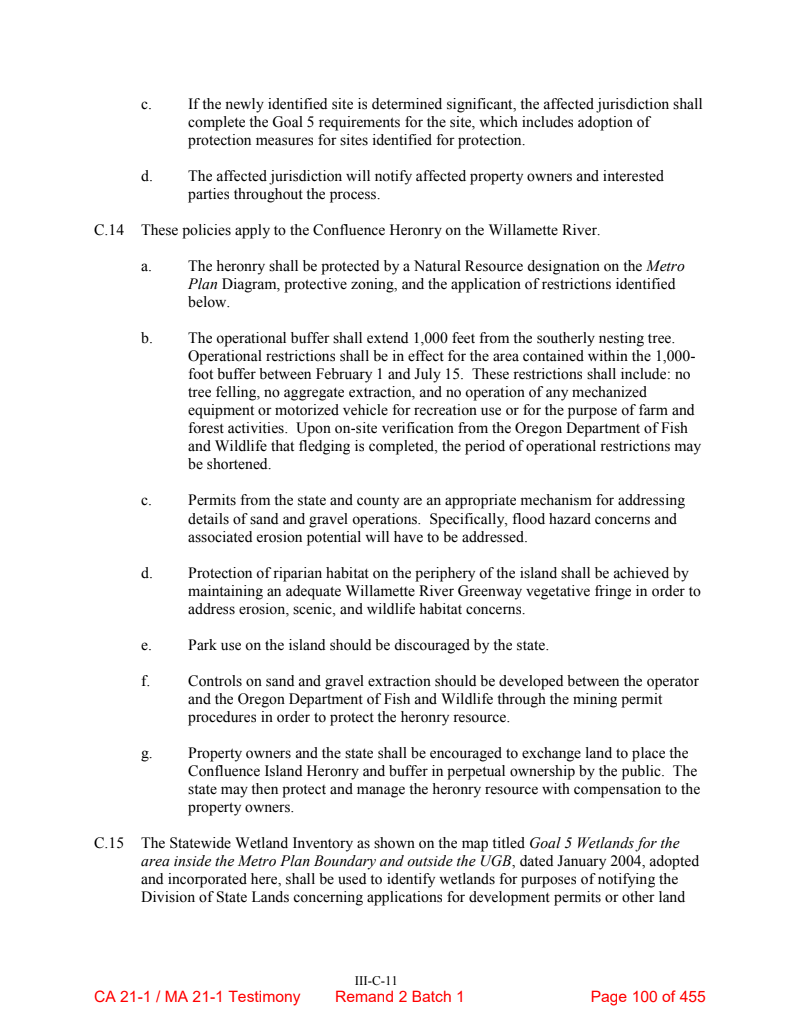 c. If the newly identified site is determined significant, the affected jurisdiction shall complete the Goal 5 requirements for the site, which includes adoption of protection measures for sites identified for protection.

d. The affected jurisdiction will notify affected property owners and interested parties throughout the process.

C.14 These policies apply to the Confluence Heronry on the Willamette River.

a. The heronry shall be protected by a Natural Resource designation on the Metro Plan Diagram, protective zoning, and the application of restrictions identified below.

b. The operational buffer shall extend 1,000 feet from the southerly nesting tree. Operational restrictions shall be in effect for the area contained within the 1,000-foot buffer between February 1 and July 15. These restrictions shall include: no tree felling, no aggregate extraction, and no operation of any mechanized equipment or motorized vehicle for recreation use or for the purpose of farm and forest activities. Upon on-site verification from the Oregon Department of Fish and Wildlife that fledging is completed, the period of operational restrictions may be shortened.

c. Permits from the state and county are an appropriate mechanism for addressing details of sand and gravel operations. Specifically, flood hazard concerns and associated erosion potential will have to be addressed.

d. Protection of riparian habitat on the periphery of the island shall be achieved by maintaining an adequate Willamette River Greenway vegetative fringe in order to address erosion, scenic, and wildlife habitat concerns.

e. Park use on the island should be discouraged by the state.

f. Controls on sand and gravel extraction should be developed between the operator and the Oregon Department of Fish and Wildlife through the mining permit procedures in order to protect the heronry resource.

g. Property owners and the state shall be encouraged to exchange land to place the Confluence Island Heronry and buffer in perpetual ownership by the public. The state may then protect and manage the heronry resource with compensation to the property owners.

C.15 The Statewide Wetland Inventory as shown on the map titled Goal 5 Wetlands for the area inside the Metro Plan Boundary and outside the UGB, dated January 2004, adopted and incorporated here, shall be used to identify wetlands for purposes of notifying the Division of State Lands concerning applications for development permits or other land

III-C-11
CA 21-1 / MA 21-1 Testimony Remand 2 Batch 1 Page 100 of 455